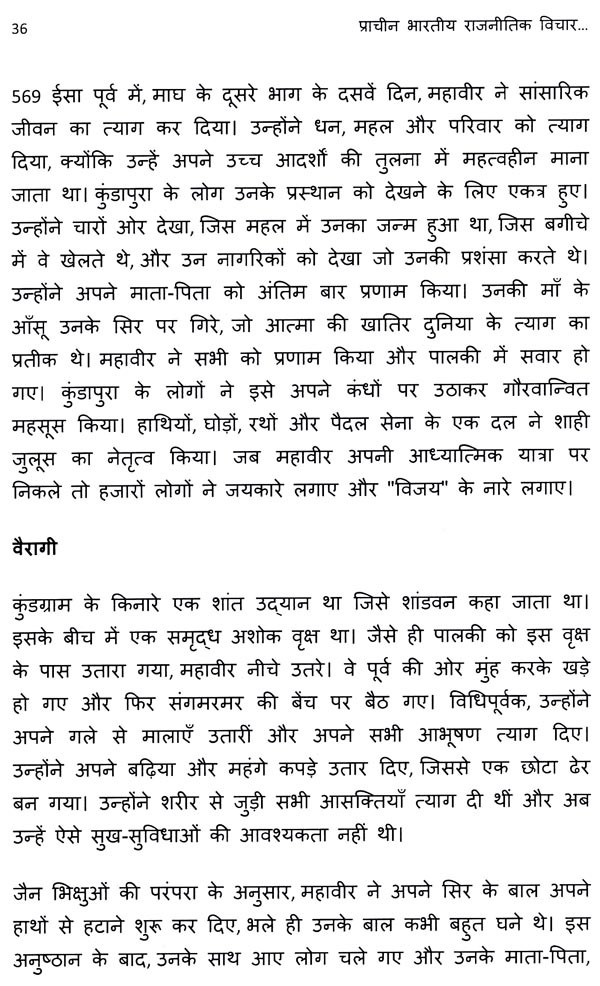 36 प्राचीन भारतीय राजनीतिक विचार...

569 ईसा पूर्व में, माघ के दूसरे भाग के दसवें दिन, महावीर ने सांसारिक जीवन का त्याग कर दिया। उन्होंने धन, महल और परिवार को त्याग दिया, क्योंकि उन्हें अपने उच्च आदर्शों की तुलना में महत्वहीन माना जाता था। कुंडापुरा के लोग उनके प्रस्थान को देखने के लिए एकत्र हुए। उन्होंने चारों ओर देखा, जिस महल में उनका जन्म हुआ था, जिस बगीचे में वे खेलते थे, और उन नागरिकों को देखा जो उनकी प्रशंसा करते थे। उन्होंने अपने माता-पिता को अंतिम बार प्रणाम किया। उनकी माँ के आँसू उनके सिर पर गिरे, जो आत्मा की खातिर दुनिया के त्याग का प्रतीक थे। महावीर ने सभी को प्रणाम किया और पालकी में सवार हो गए। कुंडापुरा के लोगों ने इसे अपने कंधों पर उठाकर गौरवान्वित महसूस किया। हाथियों, घोड़ों, रथों और पैदल सेना के एक दल ने शाही जुलूस का नेतृत्व किया। जब महावीर अपनी आध्यात्मिक यात्रा पर निकले तो हजारों लोगों ने जयकारे लगाए और "विजय" के नारे लगाए।

वैरागी

कुंडग्राम के किनारे एक शांत उद्यान था जिसे शांडवन कहा जाता था। इसके बीच में एक समृद्ध अशोक वृक्ष था। जैसे ही पालकी को इस वृक्ष के पास उतारा गया, महावीर नीचे उतरे। वे पूर्व की ओर मुंह करके खड़े हो गए और फिर संगमरमर की बेंच पर बैठ गए। विधिपूर्वक, उन्होंने अपने गले से मालाएँ उतारीं और अपने सभी आभूषण त्याग दिए। उन्होंने अपने बढ़िया और महंगे कपड़े उतार दिए, जिससे एक छोटा ढेर बन गया। उन्होंने शरीर से जुड़ी सभी आसक्तियाँ त्याग दी थीं और अब उन्हें ऐसे सुख-सुविधाओं की आवश्यकता नहीं थी।

जैन भिक्षुओं की परंपरा के अनुसार, महावीर ने अपने सिर के बाल अपने हाथों से हटाने शुरू कर दिए, भले ही उनके बाल कभी बहुत घने थे। इस अनुष्ठान के बाद, उनके साथ आए लोग चले गए और उनके माता-पिता,